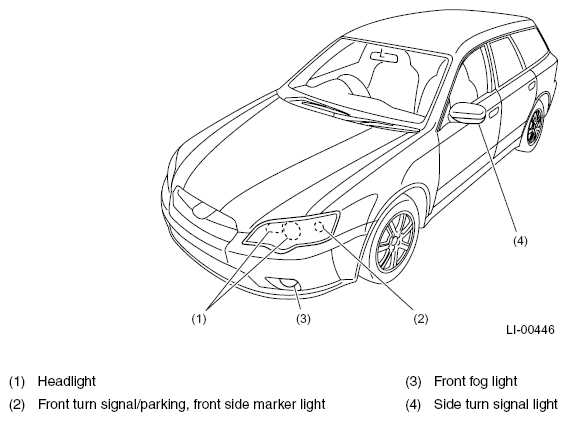 (4)

(1)

(3)

(2)

LI-00446

(1) Headlight

(2) Front turn signal/parking, front side marker light

(3) Front fog light

(4) Side turn signal light